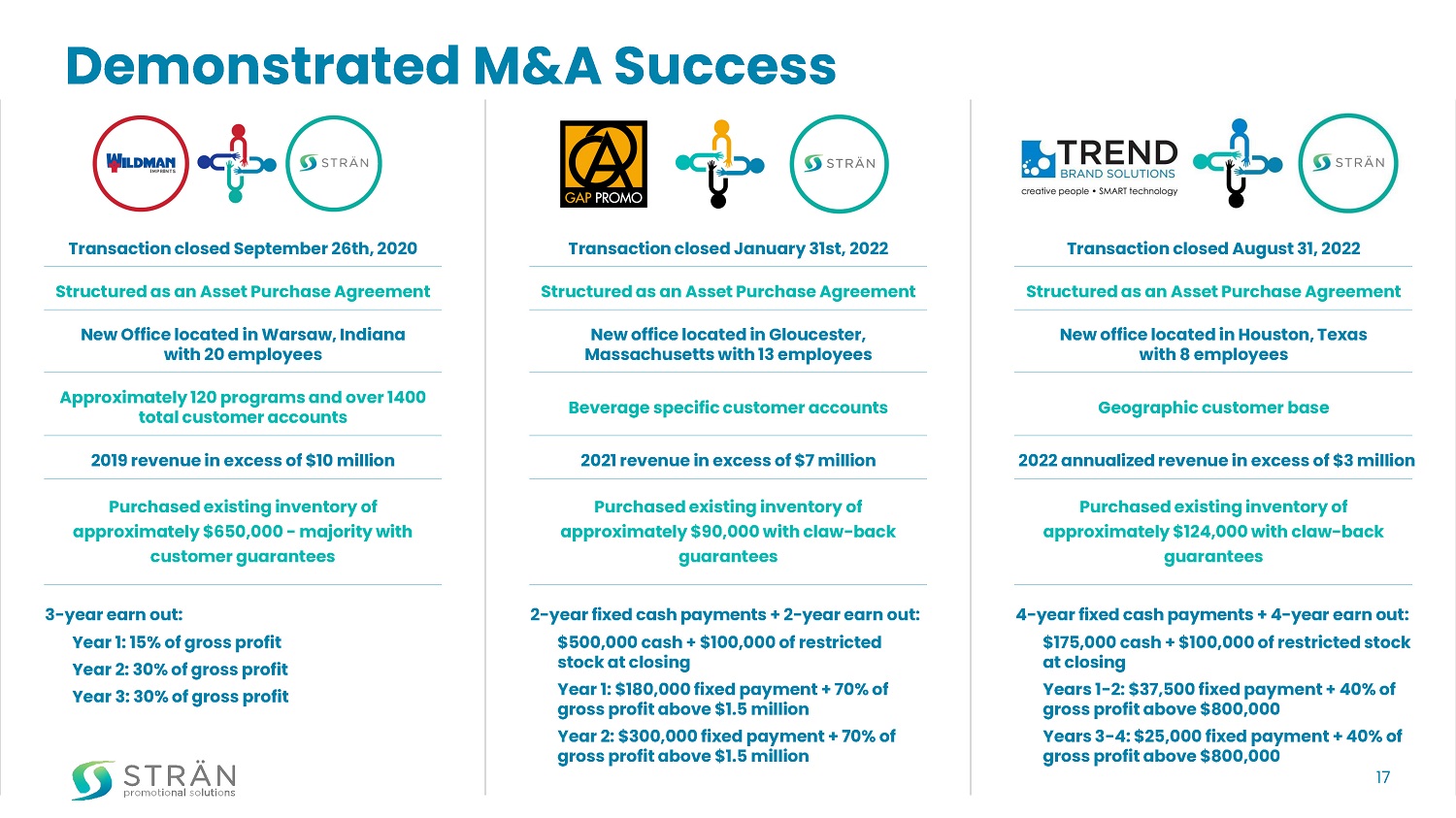 Demonstrated M&A Success

WILDMAN IMPRINTS

STRÄN

Transaction closed September 26th, 2020

Structured as an Asset Purchase Agreement

New Office located in Warsaw, Indiana with 20 employees

Approximately 120 programs and over 1400 total customer accounts

2019 revenue in excess of $10 million

Purchased existing inventory of approximately $650,000 - majority with customer guarantees

3-year earn out:

Year 1: 15% of gross profit

Year 2: 30% of gross profit

Year 3: 30% of gross profit

GAP PROMO

STRÄN

Transaction closed January 31st, 2022

Structured as an Asset Purchase Agreement

New office located in Gloucester, Massachusetts with 13 employees

Beverage specific customer accounts

2021 revenue in excess of $7 million

Purchased existing inventory of approximately $90,000 with claw-back guarantees

2-year fixed cash payments + 2-year earn out:

$500,000 cash + $100,000 of restricted stock at closing

Year 1: $180,000 fixed payment + 70% of gross profit above $1.5 million

Year 2: $300,000 fixed payment + 70% of gross profit above $1.5 million

TREND BRAND SOLUTIONS creative people • SMART technology

STRÄN

Transaction closed August 31, 2022

Structured as an Asset Purchase Agreement

New office located in Houston, Texas with 8 employees

Geographic customer base

2022 annualized revenue in excess of $3 million

Purchased existing inventory of approximately $124,000 with claw-back guarantees

4-year fixed cash payments + 4-year earn out:

$175,000 cash + $100,000 of restricted stock at closing

Years 1-2: $37,500 fixed payment + 40% of gross profit above $800,000

Years 3-4: $25,000 fixed payment + 40% of gross profit above $800,000

STRÄN promotional solutions

17